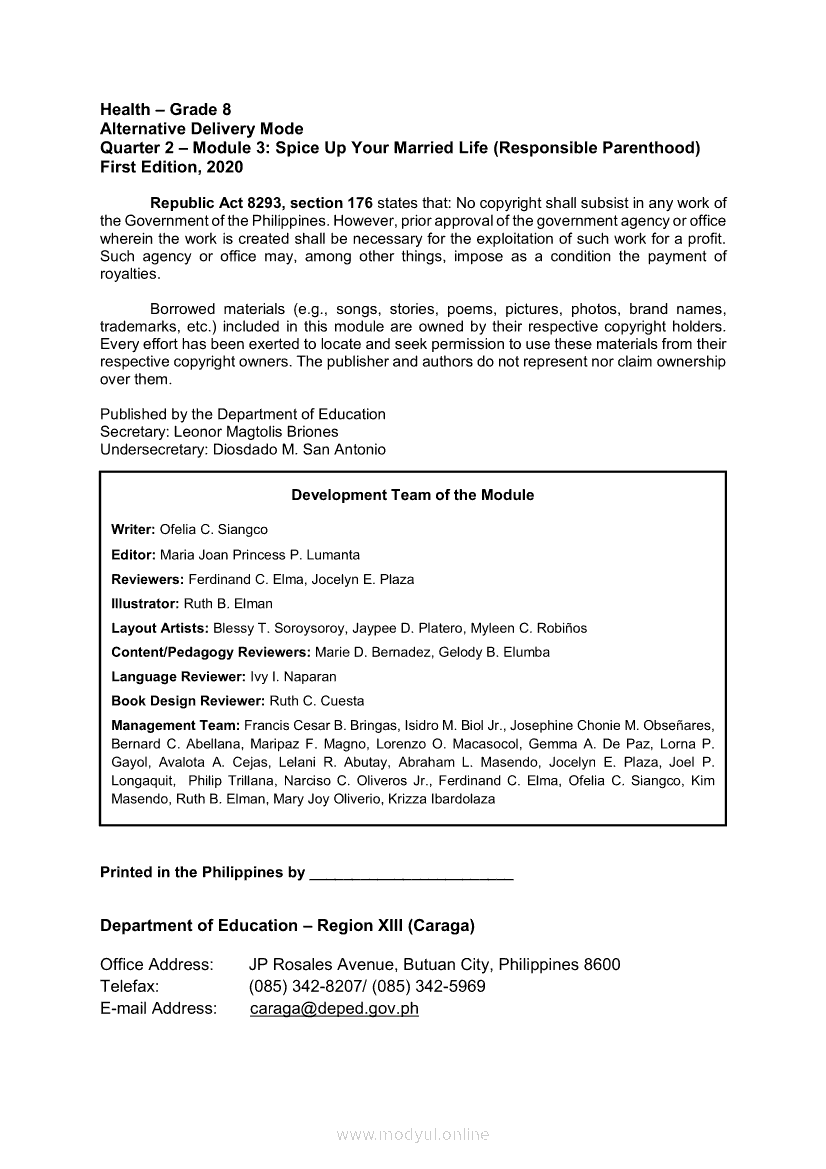 Health – Grade 8
Alternative Delivery Mode
Quarter 2 – Module 3: Spice Up Your Married Life (Responsible Parenthood)
First Edition, 2020

Republic Act 8293, section 176 states that: No copyright shall subsist in any work of the Government of the Philippines. However, prior approval of the government agency or office wherein the work is created shall be necessary for the exploitation of such work for a profit. Such agency or office may, among other things, impose as a condition the payment of royalties.

Borrowed materials (e.g., songs, stories, poems, pictures, photos, brand names, trademarks, etc.) included in this module are owned by their respective copyright holders. Every effort has been exerted to locate and seek permission to use these materials from their respective copyright owners. The publisher and authors do not represent nor claim ownership over them.

Published by the Department of Education
Secretary: Leonor Magtolis Briones
Undersecretary: Diosdado M. San Antonio

Development Team of the Module

Writer: Ofelia C. Siangco

Editor: Maria Joan Princess P. Lumanta

Reviewers: Ferdinand C. Elma, Jocelyn E. Plaza

Illustrator: Ruth B. Elman

Layout Artists: Blessy T. Soroysoroy, Jaypee D. Platero, Myleen C. Robiños

Content/Pedagogy Reviewers: Marie D. Bernadez, Gelody B. Elumba

Language Reviewer: Ivy I. Naparan

Book Design Reviewer: Ruth C. Cuesta

Management Team: Francis Cesar B. Bringas, Isidro M. Biol Jr., Josephine Chonie M. Obseñares, Bernard C. Abellana, Maripaz F. Magno, Lorenzo O. Macasocol, Gemma A. De Paz, Lorna P. Gayol, Avalota A. Cejas, Lelani R. Abutay, Abraham L. Masendo, Jocelyn E. Plaza, Joel P. Longaquit, Philip Trillana, Narciso C. Oliveros Jr., Ferdinand C. Elma, Ofelia C. Siangco, Kim Masendo, Ruth B. Elman, Mary Joy Oliverio, Krizza Ibardolaza

Printed in the Philippines by ________________________

Department of Education – Region XIII (Caraga)

Office Address: JP Rosales Avenue, Butuan City, Philippines 8600
Telefax: (085) 342-8207/ (085) 342-5969
E-mail Address: caraga@deped.gov.ph

www.modyul.online